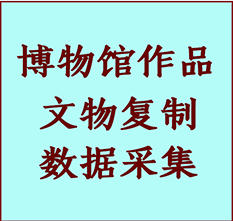 博物馆作品
文物复制
数据采集